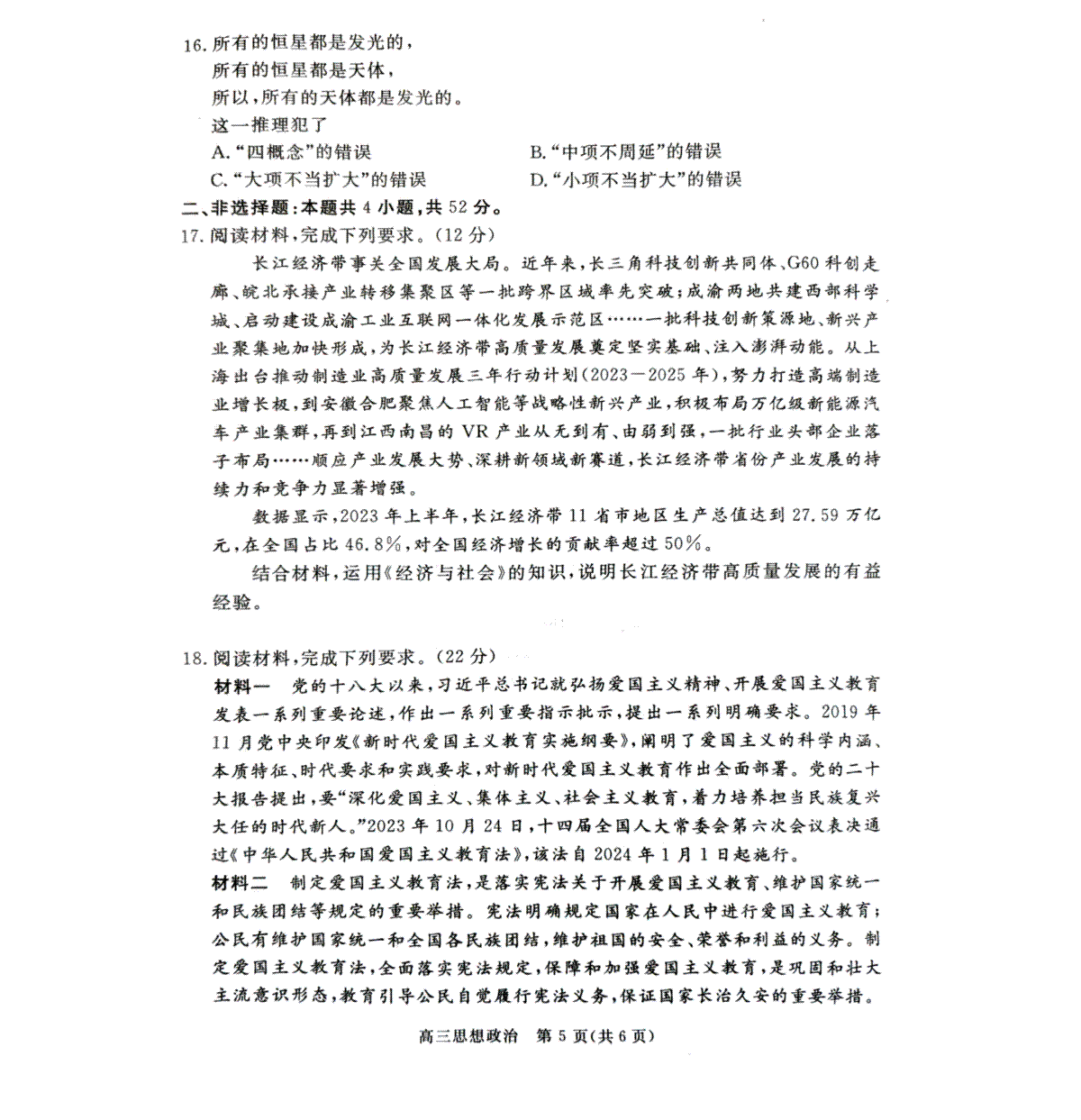 16. 所有的恒星都是发光的，
所有的恒星都是天体，
所以，所有的天体都是发光的。
这一推理犯了
A. “四概念”的错误
B. “中项不周延”的错误
C. “大项不当扩大”的错误
D. “小项不当扩大”的错误

二、非选择题：本题共 4 小题，共 52 分。

17. 阅读材料，完成下列要求。（12 分）

长江经济带事关全国发展大局。近年来，长三角科技创新共同体、G60 科创走廊、皖北承接产业转移集聚区等一批跨界区域率先突破；成渝两地共建西部科学城、启动建设成渝工业互联网一体化发展示范区……一批科技创新策源地、新兴产业聚集地加快形成，为长江经济带高质量发展奠定坚实基础、注入澎湃动能。从上海出台推动制造业高质量发展三年行动计划（2023—2025 年），努力打造高端制造业增长极，到安徽合肥聚焦人工智能等战略性新兴产业，积极布局万亿级新能源汽车产业集群，再到江西南昌的 VR 产业从无到有、由弱到强，一批行业头部企业落子布局……顺应产业发展大势、深耕新领域新赛道，长江经济带省份产业发展的持续力和竞争力显著增强。

数据显示，2023 年上半年，长江经济带 11 省市地区生产总值达到 27.59 万亿元，在全国占比 46.8%，对全国经济增长的贡献率超过 50%。

结合材料，运用《经济与社会》的知识，说明长江经济带高质量发展的有益经验。

18. 阅读材料，完成下列要求。（22 分）

材料一　党的十八大以来，习近平总书记就弘扬爱国主义精神、开展爱国主义教育发表一系列重要论述，作出一系列重要指示批示，提出一系列明确要求。2019 年 11 月党中央印发《新时代爱国主义教育实施纲要》，阐明了爱国主义的科学内涵、本质特征、时代要求和实践要求，对新时代爱国主义教育作出全面部署。党的二十大报告提出，要“深化爱国主义、集体主义、社会主义教育，着力培养担当民族复兴大任的时代新人。”2023 年 10 月 24 日，十四届全国人大常委会第六次会议表决通过《中华人民共和国爱国主义教育法》，该法自 2024 年 1 月 1 日起施行。

材料二　制定爱国主义教育法，是落实宪法关于开展爱国主义教育、维护国家统一和民族团结等规定的重要举措。宪法明确规定国家在人民中进行爱国主义教育；公民有维护国家统一和全国各民族团结，维护祖国的安全、荣誉和利益的义务。制定爱国主义教育法，全面落实宪法规定，保障和加强爱国主义教育，是巩固和壮大主流意识形态，教育引导公民自觉履行宪法义务，保证国家长治久安的重要举措。

高三思想政治　第 5 页（共 6 页）